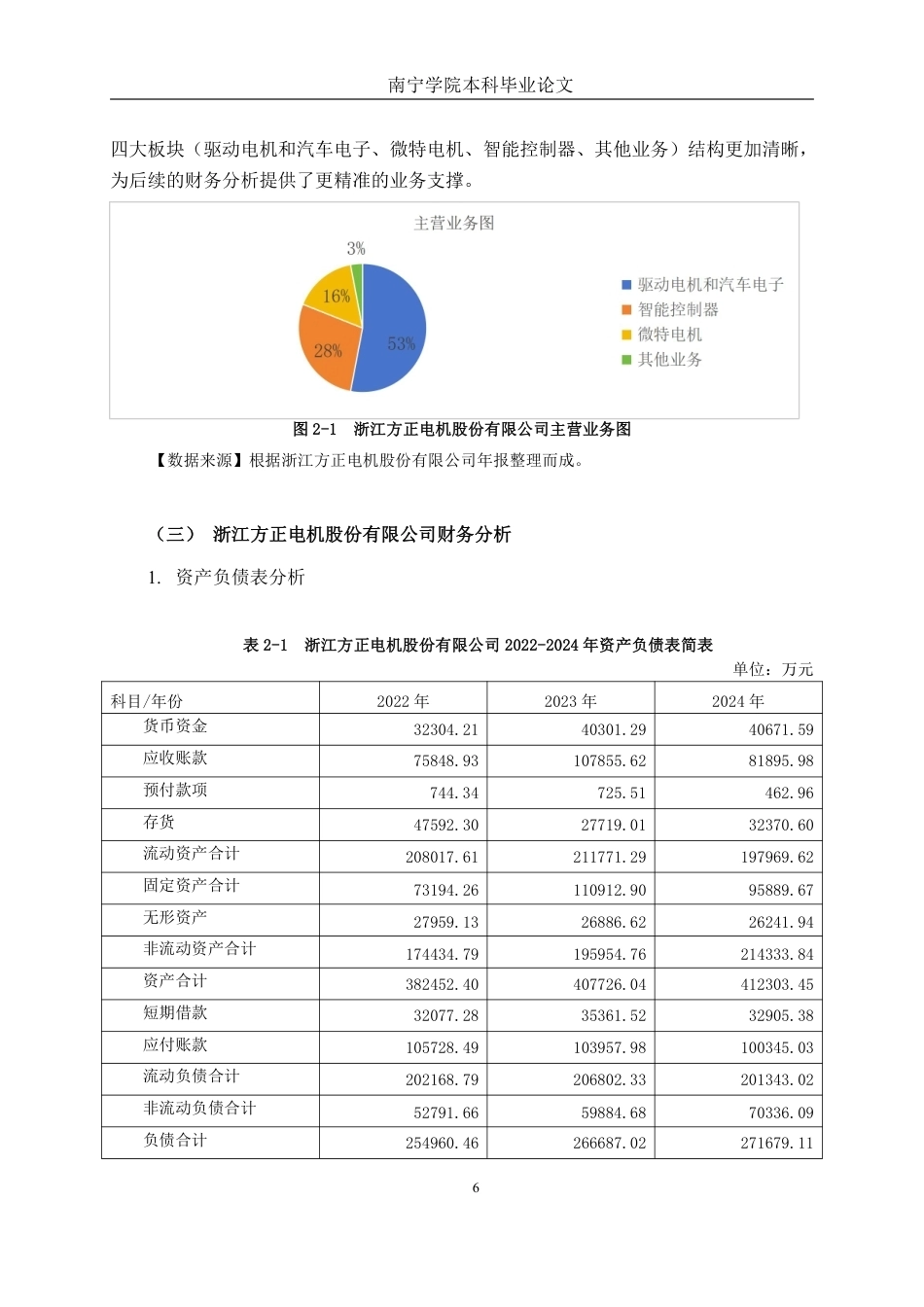 南宁学院本科毕业论文

四大板块（驱动电机和汽车电子、微特电机、智能控制器、其他业务）结构更加清晰，为后续的财务分析提供了更精准的业务支撑。

主营业务图

3%

16%

28%

53%

驱动电机和汽车电子
智能控制器
微特电机
其他业务

图 2-1　浙江方正电机股份有限公司主营业务图

【数据来源】根据浙江方正电机股份有限公司年报整理而成。

（三）　浙江方正电机股份有限公司财务分析

1. 资产负债表分析

表 2-1　浙江方正电机股份有限公司 2022-2024 年资产负债表简表

单位：万元

| 科目/年份 | 2022 年 | 2023 年 | 2024 年 |
|---|---|---|---|
| 货币资金 | 32304.21 | 40301.29 | 40671.59 |
| 应收账款 | 75848.93 | 107855.62 | 81895.98 |
| 预付款项 | 744.34 | 725.51 | 462.96 |
| 存货 | 47592.30 | 27719.01 | 32370.60 |
| 流动资产合计 | 208017.61 | 211771.29 | 197969.62 |
| 固定资产合计 | 73194.26 | 110912.90 | 95889.67 |
| 无形资产 | 27959.13 | 26886.62 | 26241.94 |
| 非流动资产合计 | 174434.79 | 195954.76 | 214333.84 |
| 资产合计 | 382452.40 | 407726.04 | 412303.45 |
| 短期借款 | 32077.28 | 35361.52 | 32905.38 |
| 应付账款 | 105728.49 | 103957.98 | 100345.03 |
| 流动负债合计 | 202168.79 | 206802.33 | 201343.02 |
| 非流动负债合计 | 52791.66 | 59884.68 | 70336.09 |
| 负债合计 | 254960.46 | 266687.02 | 271679.11 |

6